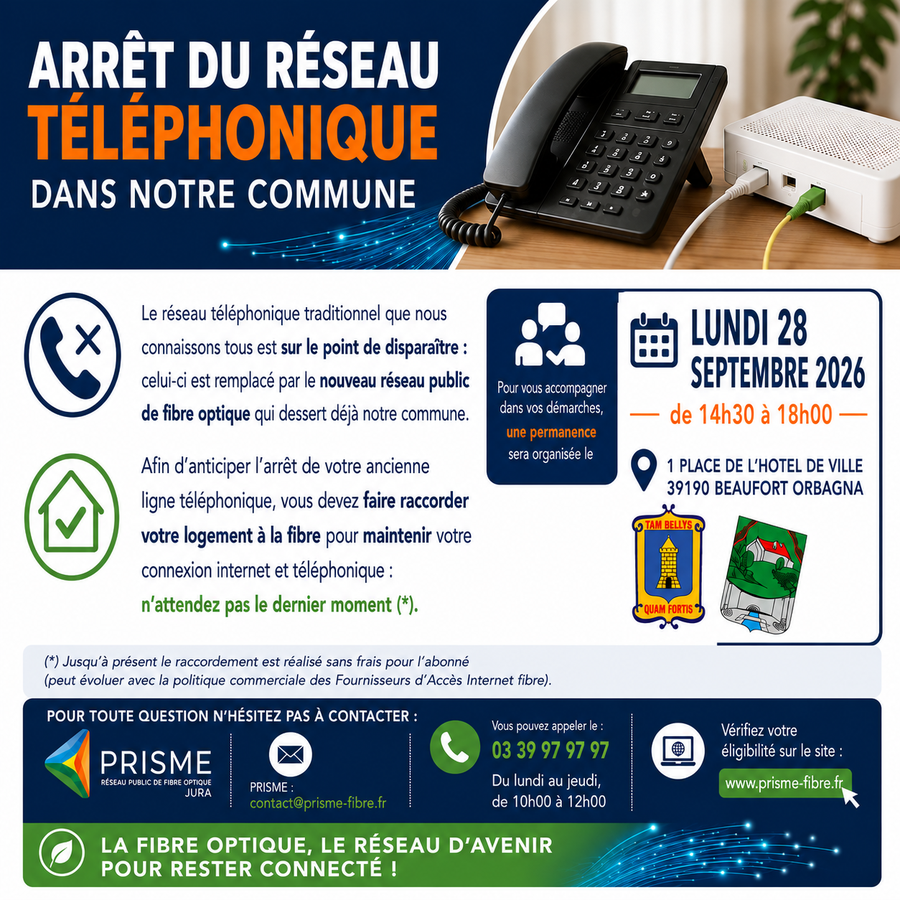 ARRÊT DU RÉSEAU
TÉLÉPHONIQUE
DANS NOTRE COMMUNE

Le réseau téléphonique traditionnel que nous connaissons tous est sur le point de disparaître : celui-ci est remplacé par le nouveau réseau public de fibre optique qui dessert déjà notre commune.

Afin d'anticiper l'arrêt de votre ancienne ligne téléphonique, vous devez faire raccorder votre logement à la fibre pour maintenir votre connexion internet et téléphonique : n'attendez pas le dernier moment (*).

Pour vous accompagner dans vos démarches, une permanence sera organisée le

LUNDI 28
SEPTEMBRE 2026
— de 14h30 à 18h00 —

1 PLACE DE L'HOTEL DE VILLE
39190 BEAUFORT ORBAGNA

TAM BELLYS
QUAM FORTIS

(*) Jusqu'à présent le raccordement est réalisé sans frais pour l'abonné (peut évoluer avec la politique commerciale des Fournisseurs d'Accès Internet fibre).

POUR TOUTE QUESTION N'HÉSITEZ PAS À CONTACTER :

PRISME
RÉSEAU PUBLIC DE FIBRE OPTIQUE
JURA

PRISME :
contact@prisme-fibre.fr

Vous pouvez appeler le :
03 39 97 97 97
Du lundi au jeudi,
de 10h00 à 12h00

Vérifiez votre éligibilité sur le site :
www.prisme-fibre.fr

LA FIBRE OPTIQUE, LE RÉSEAU D'AVENIR
POUR RESTER CONNECTÉ !